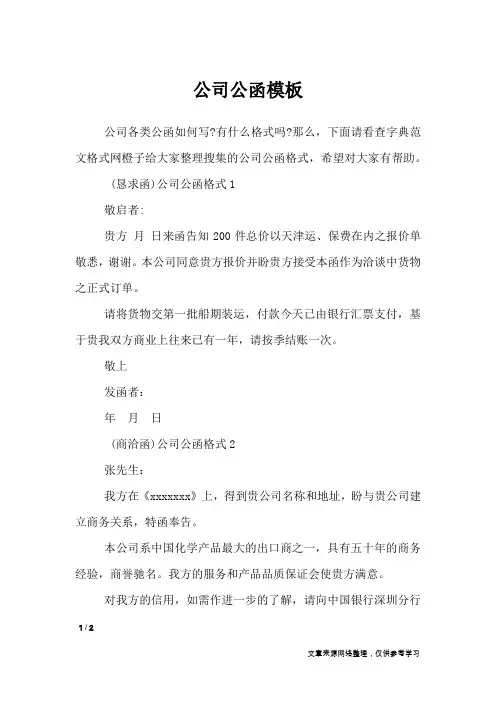 公司公函模板

公司各类公函如何写?有什么格式吗?那么，下面请看查字典范文格式网橙子给大家整理搜集的公司公函格式，希望对大家有帮助。

(恳求函)公司公函格式 1

敬启者:

贵方 月 日来函告知 200 件总价以天津运、保费在内之报价单敬悉，谢谢。本公司同意贵方报价并盼贵方接受本函作为洽谈中货物之正式订单。

请将货物交第一批船期装运，付款今天已由银行汇票支付，基于贵我双方商业上往来已有一年，请按季结账一次。

敬上

发函者:

年 月 日

(商洽函)公司公函格式 2

张先生:

我方在《xxxxxxx》上，得到贵公司名称和地址，盼与贵公司建立商务关系，特函奉告。

本公司系中国化学产品最大的出口商之一，具有五十年的商务经验，商誉驰名。我方的服务和产品品质保证会使贵方满意。

对我方的信用，如需作进一步的了解，请向中国银行深圳分行

1 / 2

文章来源网络整理，仅供参考学习